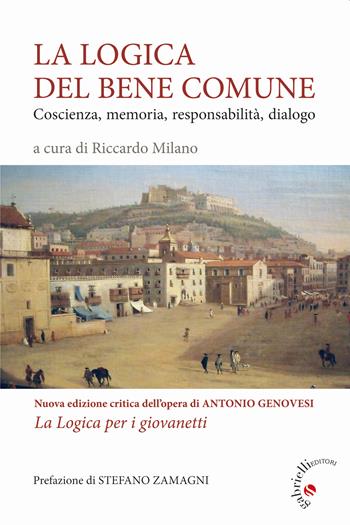 LA LOGICA
DEL BENE COMUNE
Coscienza, memoria, responsabilità, dialogo

a cura di Riccardo Milano

Nuova edizione critica dell'opera di ANTONIO GENOVESI
La Logica per i giovanetti

Prefazione di STEFANO ZAMAGNI

gabrielli EDITORI